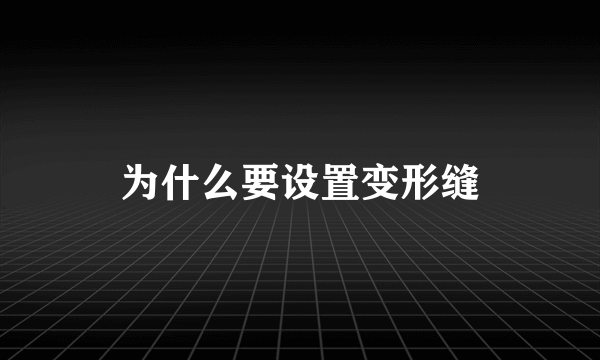 为什么要设置变形缝